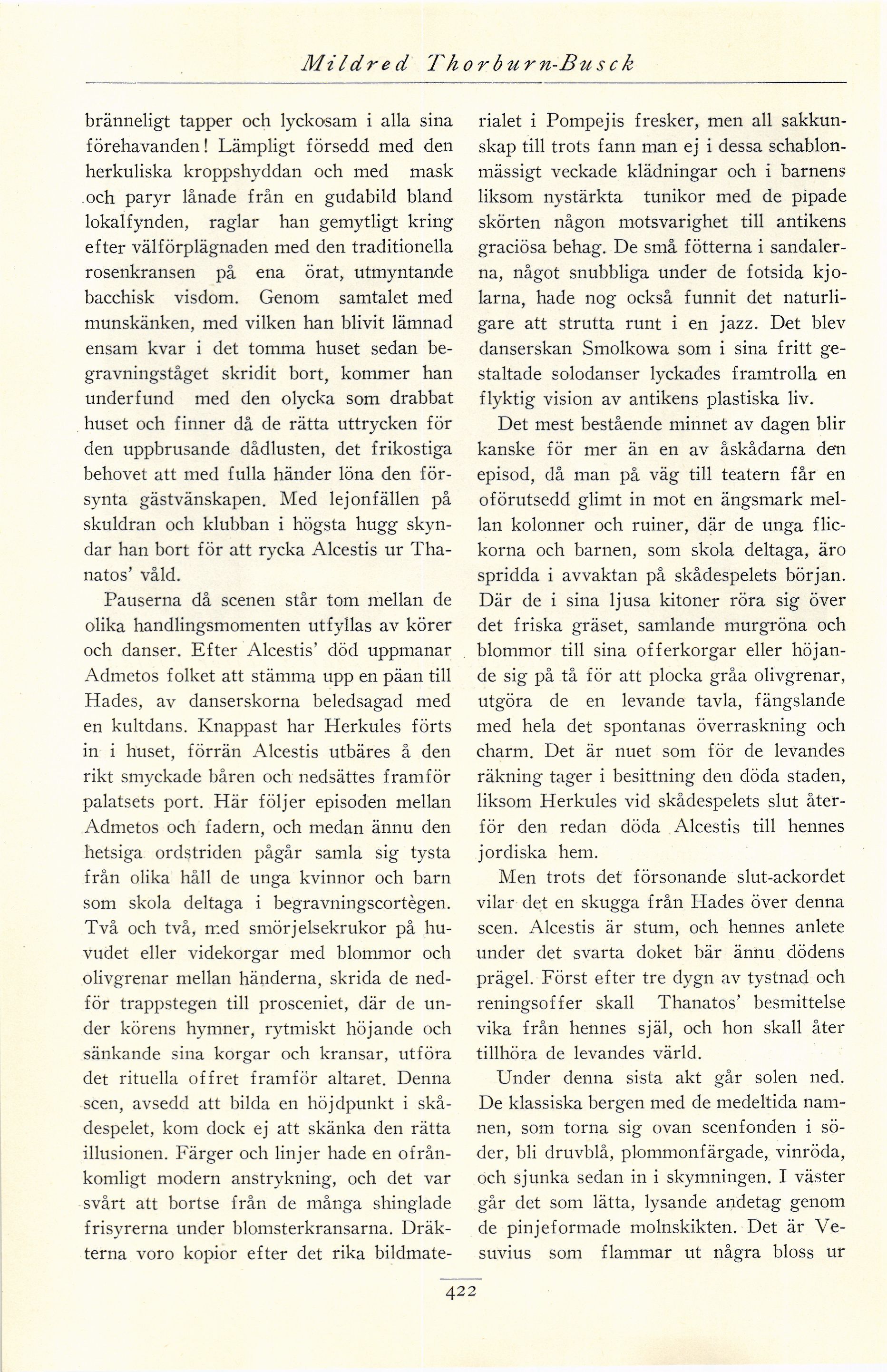 Mildred Thorburn-Busck

bränneligt tapper och lyckosam i alla sina förehavanden! Lämpligt försedd med den herkuliska kroppshyddan och med mask och paryr lånade från en gudabild bland lokalfynden, raglar han gemytligt kring efter välförplägnaden med den traditionella rosenkransen på ena örat, utmyntande bacchisk visdom. Genom samtalet med munskänken, med vilken han blivit lämnad ensam kvar i det tomma huset sedan begravningståget skridit bort, kommer han underfund med den olycka som drabbat huset och finner då de rätta uttrycken för den uppbrusande dådlusten, det frikostiga behovet att med fulla händer löna den försynta gästvänskapen. Med lejonfällen på skuldran och klubban i högsta hugg skyndar han bort för att rycka Alcestis ur Thanatos' våld.

Pauserna då scenen står tom mellan de olika handlingsmomenten utfyllas av körer och danser. Efter Alcestis' död uppmanar Admetos folket att stämma upp en päan till Hades, av danserskorna beledsagad med en kultdans. Knappast har Herkules förts in i huset, förrän Alcestis utbäres å den rikt smyckade båren och nedsättes framför palatsets port. Här följer episoden mellan Admetos och fadern, och medan ännu den hetsiga ordstriden pågår samla sig tysta från olika håll de unga kvinnor och barn som skola deltaga i begravningscortègen. Två och två, med smörjelsekrukor på huvudet eller videkorgar med blommor och olivgrenar mellan händerna, skrida de nedför trappstegen till prosceniet, där de under körens hymner, rytmiskt höjande och sänkande sina korgar och kransar, utföra det rituella offret framför altaret. Denna scen, avsedd att bilda en höjdpunkt i skådespelet, kom dock ej att skänka den rätta illusionen. Färger och linjer hade en ofrånkomligt modern anstrykning, och det var svårt att bortse från de många shinglade frisyrerna under blomsterkransarna. Dräkterna voro kopior efter det rika bildmaterialet i Pompejis fresker, men all sakkunskap till trots fann man ej i dessa schablonmässigt veckade klädningar och i barnens liksom nystärkta tunikor med de pipade skörten någon motsvarighet till antikens graciösa behag. De små fötterna i sandalerna, något snubbliga under de fotsida kjolarna, hade nog också funnit det naturligare att strutta runt i en jazz. Det blev danserskan Smolkowa som i sina fritt gestaltade solodanser lyckades framtrolla en flyktig vision av antikens plastiska liv.

Det mest bestående minnet av dagen blir kanske för mer än en av åskådarna den episod, då man på väg till teatern får en oförutsedd glimt in mot en ängsmark mellan kolonner och ruiner, där de unga flickorna och barnen, som skola deltaga, äro spridda i avvaktan på skådespelets början. Där de i sina ljusa kitoner röra sig över det friska gräset, samlande murgröna och blommor till sina offerkorgar eller höjande sig på tå för att plocka gråa olivgrenar, utgöra de en levande tavla, fängslande med hela det spontanas överraskning och charm. Det är nuet som för de levandes räkning tager i besittning den döda staden, liksom Herkules vid skådespelets slut återför den redan döda Alcestis till hennes jordiska hem.

Men trots det försonande slut-ackordet vilar det en skugga från Hades över denna scen. Alcestis är stum, och hennes anlete under det svarta doket bär ännu dödens prägel. Först efter tre dygn av tystnad och reningsoffer skall Thanatos' besmittelse vika från hennes själ, och hon skall åter tillhöra de levandes värld.

Under denna sista akt går solen ned. De klassiska bergen med de medeltida namnen, som torna sig ovan scenfonden i söder, bli druvblå, plommonfärgade, vinröda, och sjunka sedan in i skymningen. I väster går det som lätta, lysande andetag genom de pinjeformade molnskikten. Det är Vesuvius som flammar ut några bloss ur

422